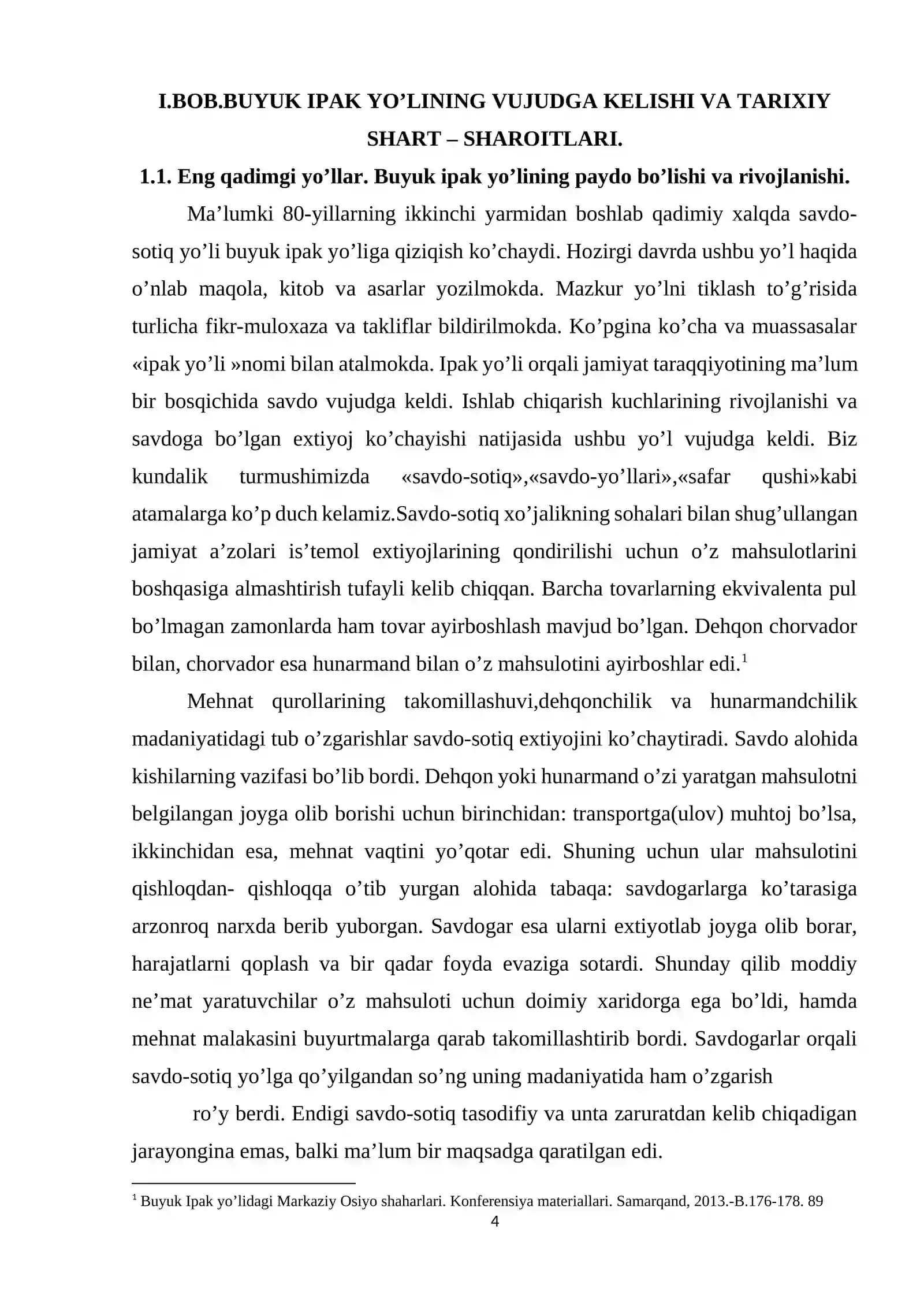 I.BOB.BUYUK IPAK YO'LINING VUJUDGA KELISHI VA TARIXIY SHART – SHAROITLARI.

1.1. Eng qadimgi yo'llar. Buyuk ipak yo'lining paydo bo'lishi va rivojlanishi.

Ma'lumki 80-yillarning ikkinchi yarmidan boshlab qadimiy xalqda savdo-sotiq yo'li buyuk ipak yo'liga qiziqish ko'chaydi. Hozirgi davrda ushbu yo'l haqida o'nlab maqola, kitob va asarlar yozilmokda. Mazkur yo'lni tiklash to'g'risida turlicha fikr-muloxaza va takliflar bildirilmokda. Ko'pgina ko'cha va muassasalar «ipak yo'li »nomi bilan atalmokda. Ipak yo'li orqali jamiyat taraqqiyotining ma'lum bir bosqichida savdo vujudga keldi. Ishlab chiqarish kuchlarining rivojlanishi va savdoga bo'lgan extiyoj ko'chayishi natijasida ushbu yo'l vujudga keldi. Biz kundalik turmushimizda «savdo-sotiq»,«savdo-yo'llari»,«safar qushi»kabi atamalarga ko'p duch kelamiz.Savdo-sotiq xo'jalikning sohalari bilan shug'ullangan jamiyat a'zolari is'temol extiyojlarining qondirilishi uchun o'z mahsulotlarini boshqasiga almashtirish tufayli kelib chiqqan. Barcha tovarlarning ekvivalenta pul bo'lmagan zamonlarda ham tovar ayirboshlash mavjud bo'lgan. Dehqon chorvador bilan, chorvador esa hunarmand bilan o'z mahsulotini ayirboshlar edi.$^{1}$

Mehnat qurollarining takomillashuvi,dehqonchilik va hunarmandchilik madaniyatidagi tub o'zgarishlar savdo-sotiq extiyojini ko'chaytiradi. Savdo alohida kishilarning vazifasi bo'lib bordi. Dehqon yoki hunarmand o'zi yaratgan mahsulotni belgilangan joyga olib borishi uchun birinchidan: transportga(ulov) muhtoj bo'lsa, ikkinchidan esa, mehnat vaqtini yo'qotar edi. Shuning uchun ular mahsulotini qishloqdan- qishloqqa o'tib yurgan alohida tabaqa: savdogarlarga ko'tarasiga arzonroq narxda berib yuborgan. Savdogar esa ularni extiyotlab joyga olib borar, harajatlarni qoplash va bir qadar foyda evaziga sotardi. Shunday qilib moddiy ne'mat yaratuvchilar o'z mahsuloti uchun doimiy xaridorga ega bo'ldi, hamda mehnat malakasini buyurtmalarga qarab takomillashtirib bordi. Savdogarlar orqali savdo-sotiq yo'lga qo'yilgandan so'ng uning madaniyatida ham o'zgarish

ro'y berdi. Endigi savdo-sotiq tasodifiy va unta zaruratdan kelib chiqadigan jarayongina emas, balki ma'lum bir maqsadga qaratilgan edi.

$^{1}$ Buyuk Ipak yo'lidagi Markaziy Osiyo shaharlari. Konferensiya materiallari. Samarqand, 2013.-B.176-178. 89

4